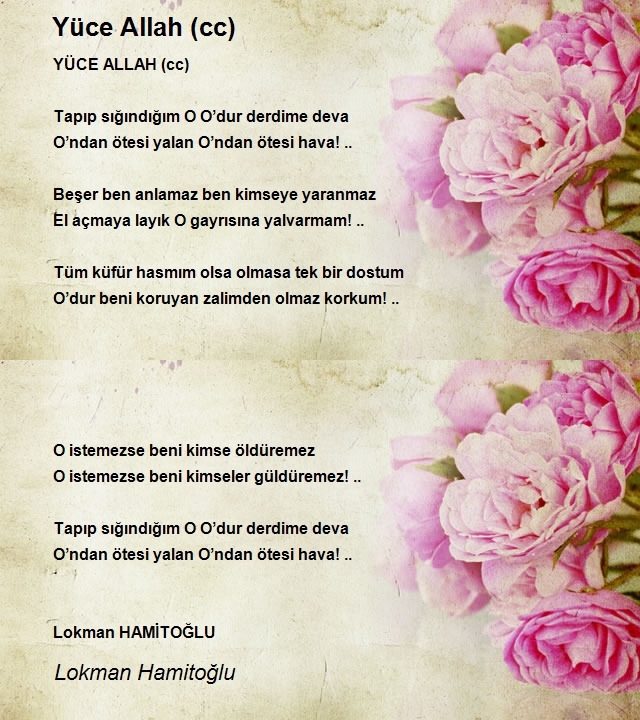 Yüce Allah (cc)

YÜCE ALLAH (cc)

Tapıp sığındığım O O'dur derdime deva
O'ndan ötesi yalan O'ndan ötesi hava! ..

Beşer ben anlamaz ben kimseye yaranmaz
El açmaya layık O gayrısına yalvarmam! ..

Tüm küfür hasmım olsa olmasa tek bir dostum
O'dur beni koruyan zalimden olmaz korkum! ..

O istemezse beni kimse öldüremez
O istemezse beni kimseler güldüremez! ..

Tapıp sığındığım O O'dur derdime deva
O'ndan ötesi yalan O'ndan ötesi hava! ..

Lokman HAMİTOĞLU

Lokman Hamitoğlu